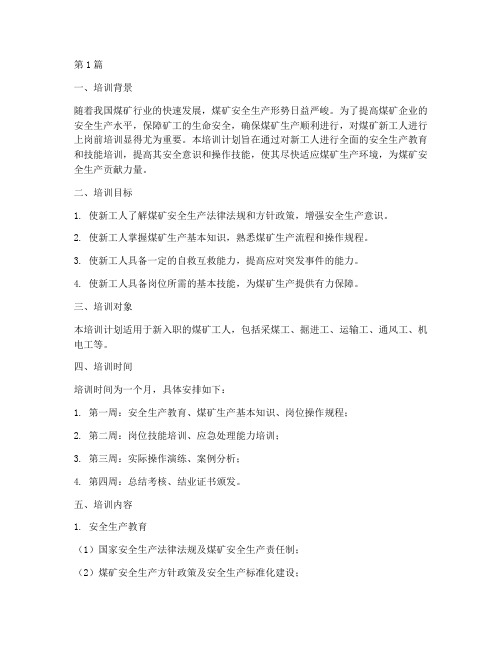 第 1 篇

一、培训背景

随着我国煤矿行业的快速发展，煤矿安全生产形势日益严峻。为了提高煤矿企业的安全生产水平，保障矿工的生命安全，确保煤矿生产顺利进行，对煤矿新工人进行上岗前培训显得尤为重要。本培训计划旨在通过对新工人进行全面的安全生产教育和技能培训，提高其安全意识和操作技能，使其尽快适应煤矿生产环境，为煤矿安全生产贡献力量。

二、培训目标

1. 使新工人了解煤矿安全生产法律法规和方针政策，增强安全生产意识。

2. 使新工人掌握煤矿生产基本知识，熟悉煤矿生产流程和操作规程。

3. 使新工人具备一定的自救互救能力，提高应对突发事件的能力。

4. 使新工人具备岗位所需的基本技能，为煤矿生产提供有力保障。

三、培训对象

本培训计划适用于新入职的煤矿工人，包括采煤工、掘进工、运输工、通风工、机电工等。

四、培训时间

培训时间为一个月，具体安排如下：

1. 第一周：安全生产教育、煤矿生产基本知识、岗位操作规程；

2. 第二周：岗位技能培训、应急处理能力培训；

3. 第三周：实际操作演练、案例分析；

4. 第四周：总结考核、结业证书颁发。

五、培训内容

1. 安全生产教育

（1）国家安全生产法律法规及煤矿安全生产责任制；

（2）煤矿安全生产方针政策及安全生产标准化建设；